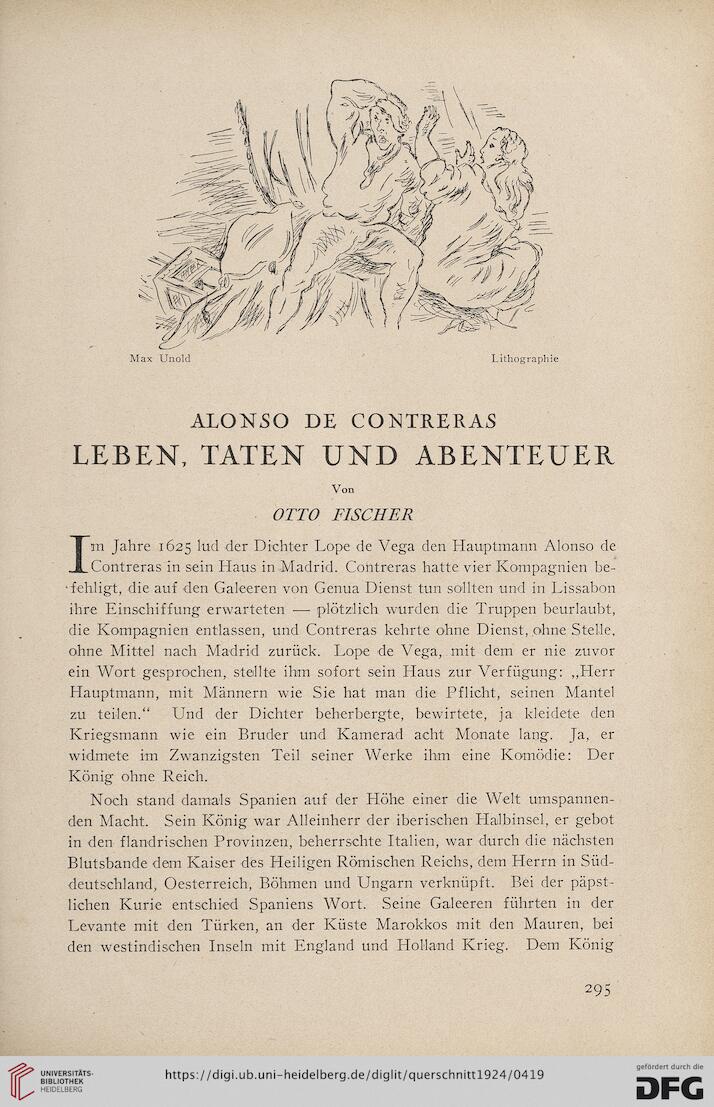 Max Unold

Lithographie

ALONSO DE CONTRERAS
LEBEN, TATEN UND ABENTEUER

Von

OTTO FISCHER

Im Jahre 1625 lud der Dichter Lope de Vega den Hauptmann Alonso de Contreras in sein Haus in Madrid. Contreras hatte vier Kompagnien befehligt, die auf den Galeeren von Genua Dienst tun sollten und in Lissabon ihre Einschiffung erwarteten — plötzlich wurden die Truppen beurlaubt, die Kompagnien entlassen, und Contreras kehrte ohne Dienst, ohne Stelle, ohne Mittel nach Madrid zurück. Lope de Vega, mit dem er nie zuvor ein Wort gesprochen, stellte ihm sofort sein Haus zur Verfügung: „Herr Hauptmann, mit Männern wie Sie hat man die Pflicht, seinen Mantel zu teilen.“ Und der Dichter beherbergte, bewirtete, ja kleidete den Kriegsmann wie ein Bruder und Kamerad acht Monate lang. Ja, er widmete im Zwanzigsten Teil seiner Werke ihm eine Komödie: Der König ohne Reich.

Noch stand damals Spanien auf der Höhe einer die Welt umspannenden Macht. Sein König war Alleinherr der iberischen Halbinsel, er gebot in den flandrischen Provinzen, beherrschte Italien, war durch die nächsten Blutsbande dem Kaiser des Heiligen Römischen Reichs, dem Herrn in Süddeutschland, Oesterreich, Böhmen und Ungarn verknüpft. Bei der päpstlichen Kurie entschied Spaniens Wort. Seine Galeeren führten in der Levante mit den Türken, an der Küste Marokkos mit den Mauren, bei den westindischen Inseln mit England und Holland Krieg. Dem König

295

UNIVERSITÄTS-BIBLIOTHEK HEIDELBERG

https://digi.ub.uni-heidelberg.de/diglit/querschnitt1924/0419

gefördert durch die DFG